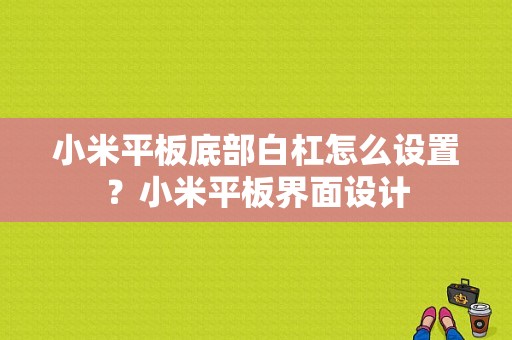 小米平板底部白杠怎么设置？小米平板界面设计